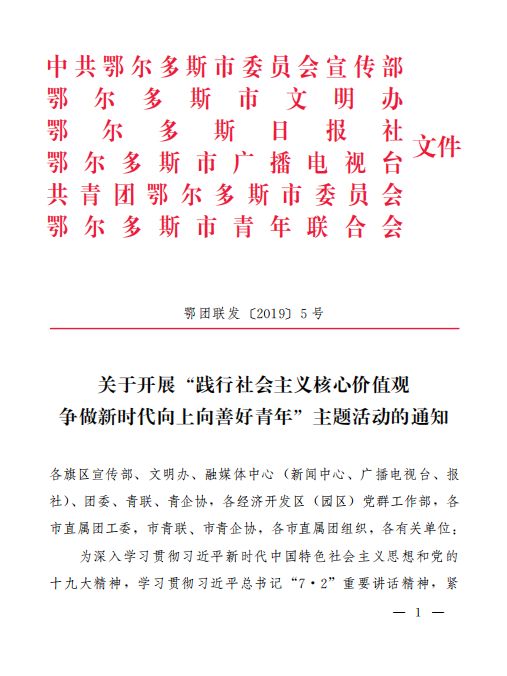 中共鄂尔多斯市委员会宣传部
鄂尔多斯市文明办
鄂尔多斯日报社
鄂尔多斯市广播电视台
共青团鄂尔多斯市委员会
鄂尔多斯市青年联合会
文件

鄂团联发〔2019〕5号

关于开展“践行社会主义核心价值观
争做新时代向上向善好青年”主题活动的通知

各旗区宣传部、文明办、融媒体中心（新闻中心、广播电视台、报社）、团委、青联、青企协，各经济开发区（园区）党群工作部，各市直属团工委，市青联、市青企协，各市直属团组织，各有关单位：

为深入学习贯彻习近平新时代中国特色社会主义思想和党的十九大精神，学习贯彻习近平总书记“7·2”重要讲话精神，紧

— 1 —